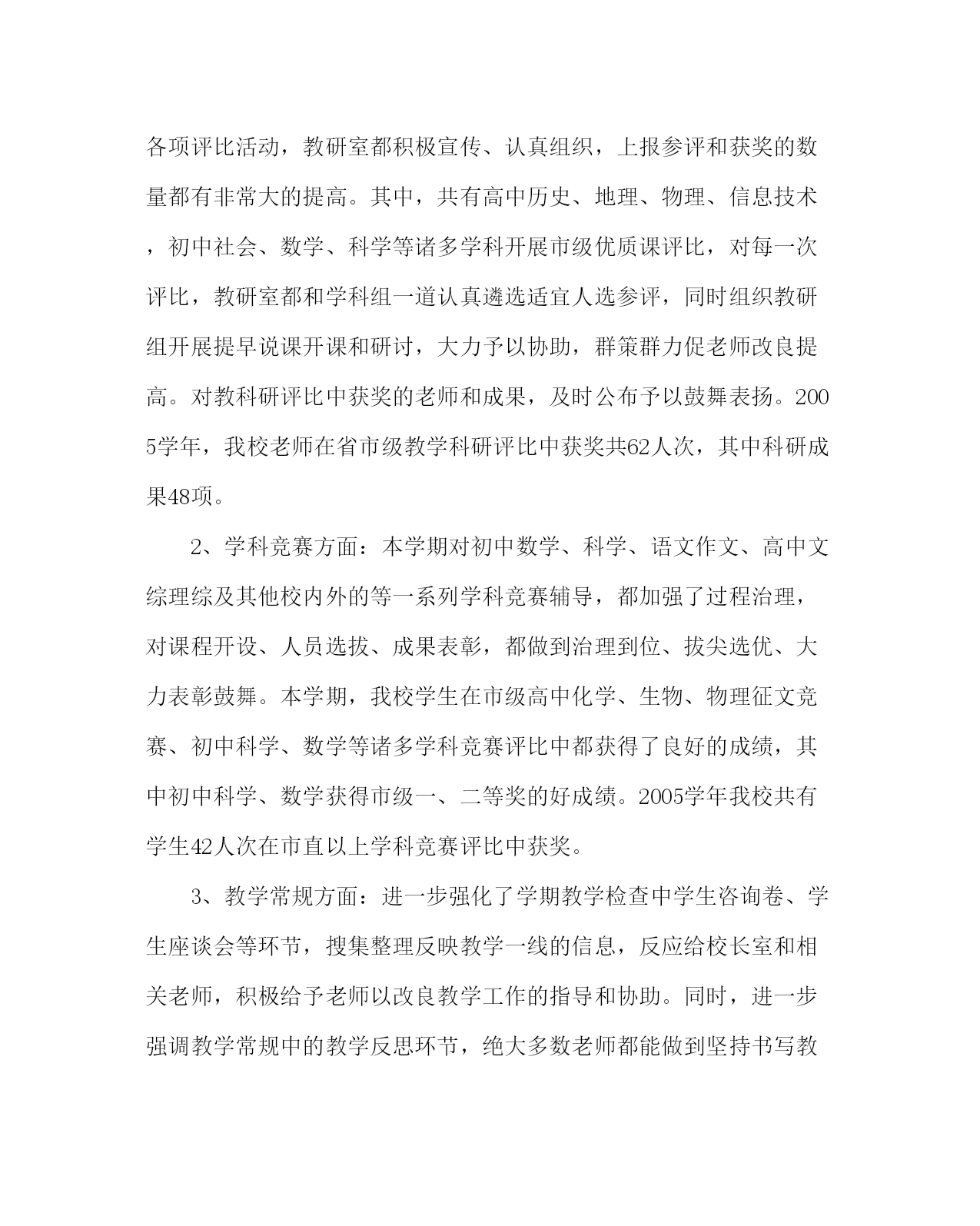 各项评比活动，教研室都积极宣传、认真组织，上报参评和获奖的数量都有非常大的提高。其中，共有高中历史、地理、物理、信息技术，初中社会、数学、科学等诸多学科开展市级优质课评比，对每一次评比，教研室都和学科组一道认真遴选适宜人选参评，同时组织教研组开展提早说课开课和研讨，大力予以协助，群策群力促老师改良提高。对教科研评比中获奖的老师和成果，及时公布予以鼓舞表扬。2005学年，我校老师在省市级教学科研评比中获奖共62人次，其中科研成果48项。

2、学科竞赛方面：本学期对初中数学、科学、语文作文、高中文综理综及其他校内外的等一系列学科竞赛辅导，都加强了过程治理，对课程开设、人员选拔、成果表彰，都做到治理到位、拔尖选优、大力表彰鼓舞。本学期，我校学生在市级高中化学、生物、物理征文竞赛、初中科学、数学等诸多学科竞赛评比中都获得了良好的成绩，其中初中科学、数学获得市级一、二等奖的好成绩。2005学年我校共有学生42人次在市直以上学科竞赛评比中获奖。

3、教学常规方面：进一步强化了学期教学检查中学生咨询卷、学生座谈会等环节，搜集整理反映教学一线的信息，反应给校长室和相关老师，积极给予老师以改良教学工作的指导和协助。同时，进一步强调教学常规中的教学反思环节，绝大多数老师都能做到坚持书写教